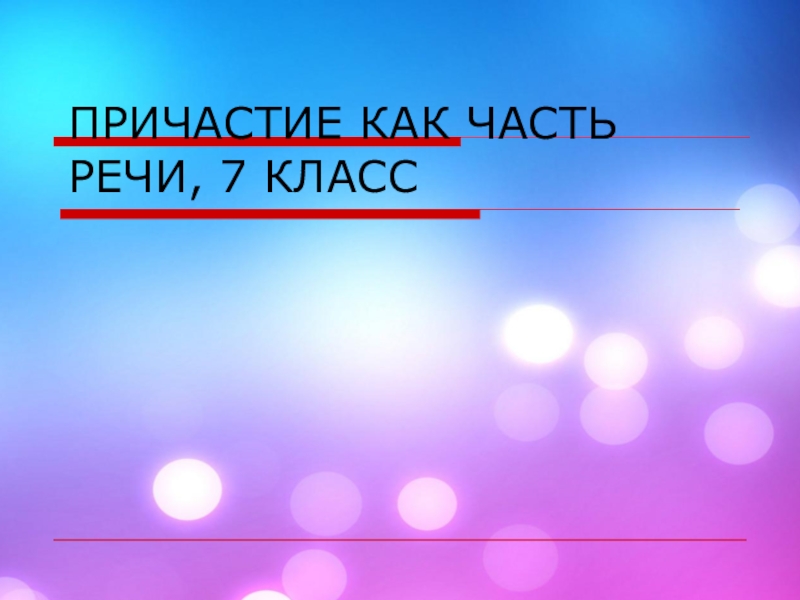 ПРИЧАСТИЕ КАК ЧАСТЬ РЕЧИ, 7 КЛАСС